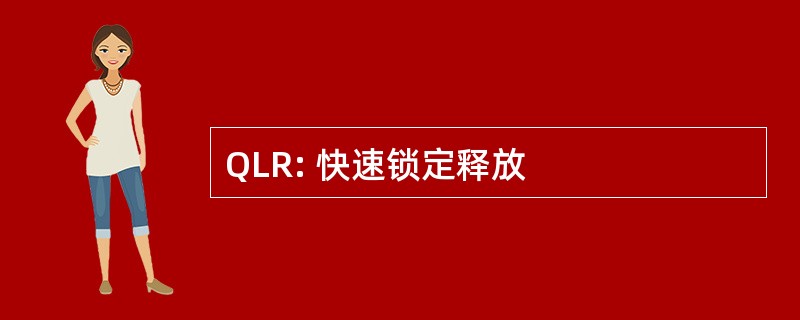 QLR: 快速锁定释放